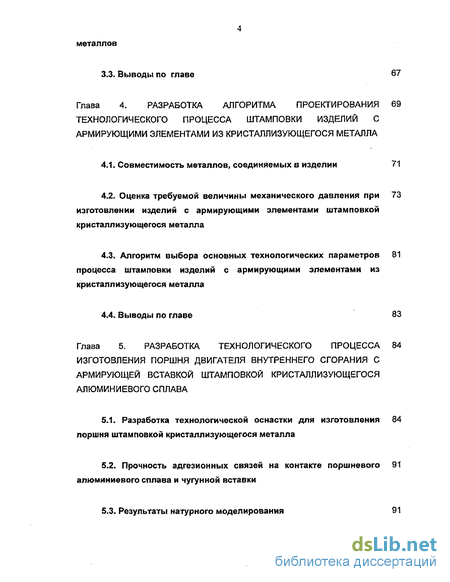 4

металлов

3.3. Выводы по главе 67

Глава 4. РАЗРАБОТКА АЛГОРИТМА ПРОЕКТИРОВАНИЯ ТЕХНОЛОГИЧЕСКОГО ПРОЦЕССА ШТАМПОВКИ ИЗДЕЛИЙ С АРМИРУЮЩИМИ ЭЛЕМЕНТАМИ ИЗ КРИСТАЛЛИЗУЮЩЕГОСЯ МЕТАЛЛА 69

4.1. Совместимость металлов, соединяемых в изделии 71

4.2. Оценка требуемой величины механического давления при изготовлении изделий с армирующими элементами штамповкой кристаллизующегося металла 73

4.3. Алгоритм выбора основных технологических параметров процесса штамповки изделий с армирующими элементами из кристаллизующегося металла 81

4.4. Выводы по главе 83

Глава 5. РАЗРАБОТКА ТЕХНОЛОГИЧЕСКОГО ПРОЦЕССА ИЗГОТОВЛЕНИЯ ПОРШНЯ ДВИГАТЕЛЯ ВНУТРЕННЕГО СГОРАНИЯ С АРМИРУЮЩЕЙ ВСТАВКОЙ ШТАМПОВКОЙ КРИСТАЛЛИЗУЮЩЕГОСЯ АЛЮМИНИЕВОГО СПЛАВА 84

5.1. Разработка технологической оснастки для изготовления поршня штамповкой кристаллизующегося металла 84

5.2. Прочность адгезионных связей на контакте поршневого алюминиевого сплава и чугунной вставки 91

5.3. Результаты натурного моделирования 91

dsLib.net
библиотека диссертаций